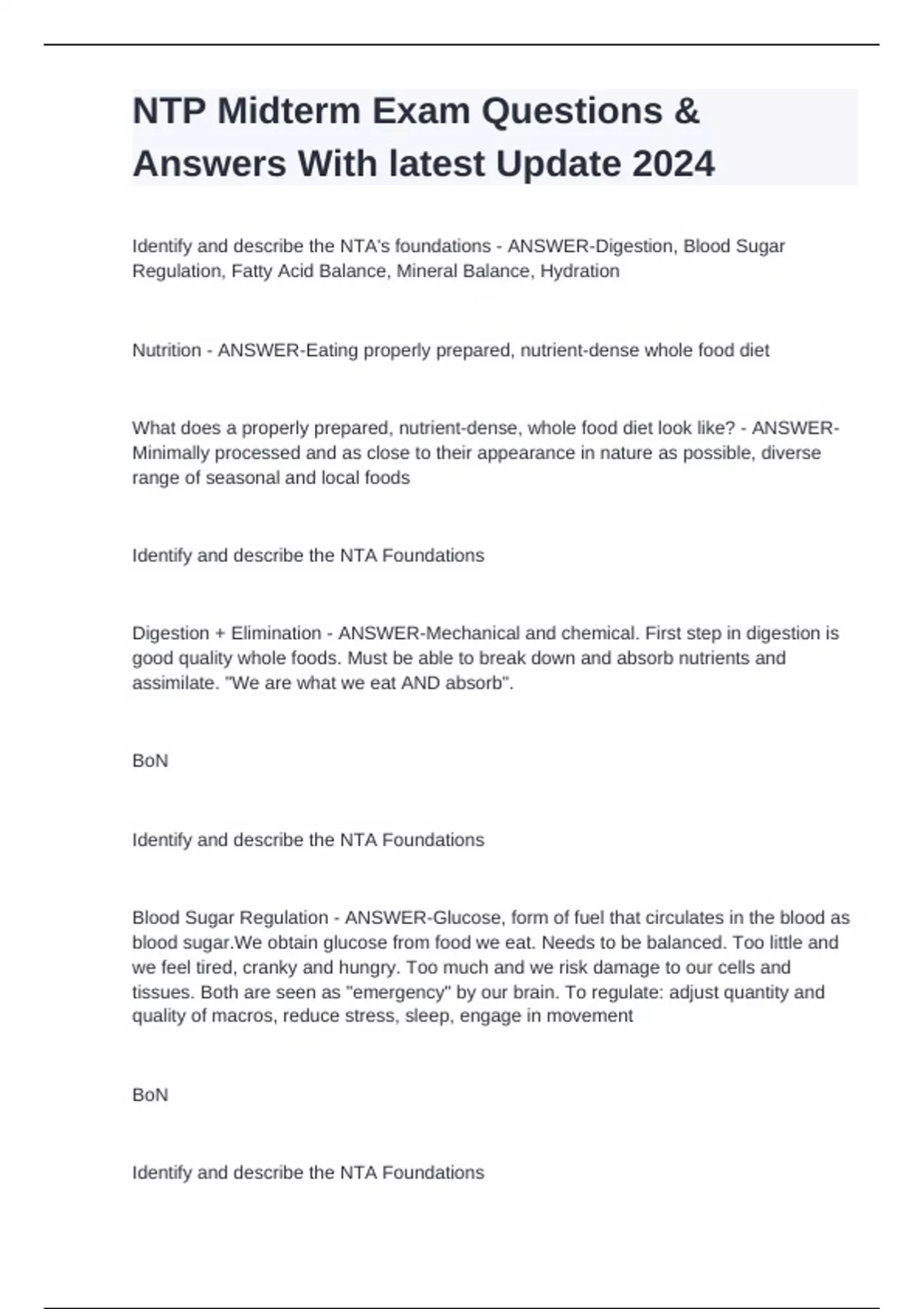 NTP Midterm Exam Questions & Answers With latest Update 2024

Identify and describe the NTA's foundations - ANSWER-Digestion, Blood Sugar Regulation, Fatty Acid Balance, Mineral Balance, Hydration

Nutrition - ANSWER-Eating properly prepared, nutrient-dense whole food diet

What does a properly prepared, nutrient-dense, whole food diet look like? - ANSWER-Minimally processed and as close to their appearance in nature as possible, diverse range of seasonal and local foods

Identify and describe the NTA Foundations

Digestion + Elimination - ANSWER-Mechanical and chemical. First step in digestion is good quality whole foods. Must be able to break down and absorb nutrients and assimilate. "We are what we eat AND absorb".

BoN

Identify and describe the NTA Foundations

Blood Sugar Regulation - ANSWER-Glucose, form of fuel that circulates in the blood as blood sugar.We obtain glucose from food we eat. Needs to be balanced. Too little and we feel tired, cranky and hungry. Too much and we risk damage to our cells and tissues. Both are seen as "emergency" by our brain. To regulate: adjust quantity and quality of macros, reduce stress, sleep, engage in movement

BoN

Identify and describe the NTA Foundations